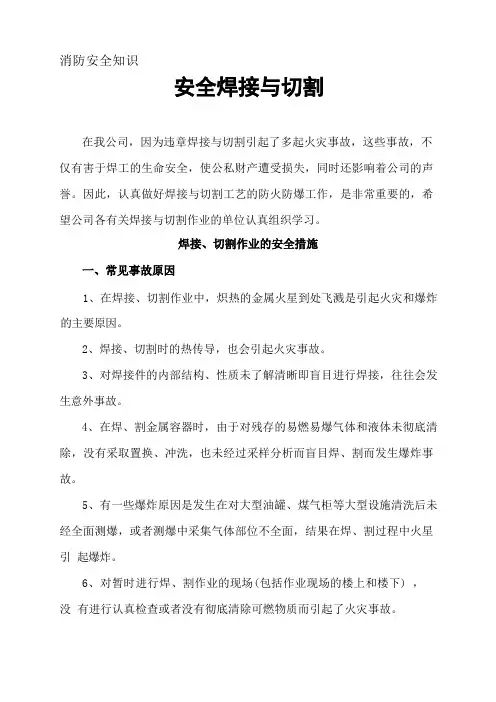 消防安全知识

安全焊接与切割

在我公司，因为违章焊接与切割引起了多起火灾事故，这些事故，不仅有害于焊工的生命安全，使公私财产遭受损失，同时还影响着公司的声誉。因此，认真做好焊接与切割工艺的防火防爆工作，是非常重要的，希望公司各有关焊接与切割作业的单位认真组织学习。

焊接、切割作业的安全措施

一、常见事故原因

1、在焊接、切割作业中，炽热的金属火星到处飞溅是引起火灾和爆炸的主要原因。

2、焊接、切割时的热传导，也会引起火灾事故。

3、对焊接件的内部结构、性质未了解清晰即盲目进行焊接，往往会发生意外事故。

4、在焊、割金属容器时，由于对残存的易燃易爆气体和液体未彻底清除，没有采取置换、冲洗，也未经过采样分析而盲目焊、割而发生爆炸事故。

5、有一些爆炸原因是发生在对大型油罐、煤气柜等大型设施清洗后未经全面测爆，或者测爆中采集气体部位不全面，结果在焊、割过程中火星引 起爆炸。

6、对暂时进行焊、割作业的现场(包括作业现场的楼上和楼下)，没 有进行认真检查或者没有彻底清除可燃物质而引起了火灾事故。